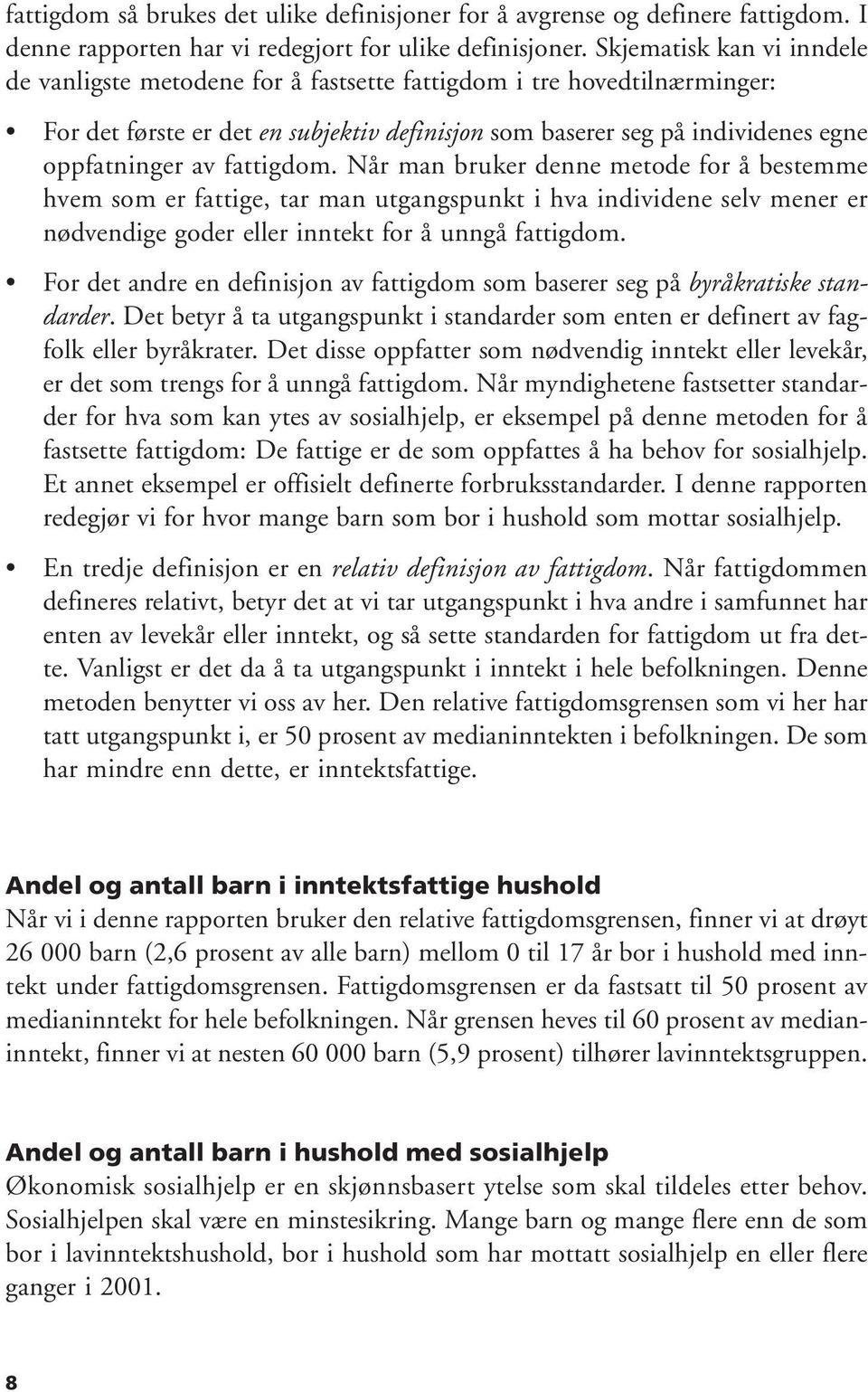 fattigdom så brukes det ulike definisjoner for å avgrense og definere fattigdom. I denne rapporten har vi redegjort for ulike definisjoner. Skjematisk kan vi inndele de vanligste metodene for å fastsette fattigdom i tre hovedtilnærminger:

• For det første er det en subjektiv definisjon som baserer seg på individenes egne oppfatninger av fattigdom. Når man bruker denne metode for å bestemme hvem som er fattige, tar man utgangspunkt i hva individene selv mener er nødvendige goder eller inntekt for å unngå fattigdom.

• For det andre en definisjon av fattigdom som baserer seg på byråkratiske standarder. Det betyr å ta utgangspunkt i standarder som enten er definert av fagfolk eller byråkrater. Det disse oppfatter som nødvendig inntekt eller levekår, er det som trengs for å unngå fattigdom. Når myndighetene fastsetter standarder for hva som kan ytes av sosialhjelp, er eksempel på denne metoden for å fastsette fattigdom: De fattige er de som oppfattes å ha behov for sosialhjelp. Et annet eksempel er offisielt definerte forbruksstandarder. I denne rapporten redegjør vi for hvor mange barn som bor i hushold som mottar sosialhjelp.

• En tredje definisjon er en relativ definisjon av fattigdom. Når fattigdommen defineres relativt, betyr det at vi tar utgangspunkt i hva andre i samfunnet har enten av levekår eller inntekt, og så sette standarden for fattigdom ut fra dette. Vanligst er det da å ta utgangspunkt i inntekt i hele befolkningen. Denne metoden benytter vi oss av her. Den relative fattigdomsgrensen som vi her har tatt utgangspunkt i, er 50 prosent av medianinntekten i befolkningen. De som har mindre enn dette, er inntektsfattige.

Andel og antall barn i inntektsfattige hushold
Når vi i denne rapporten bruker den relative fattigdomsgrensen, finner vi at drøyt 26 000 barn (2,6 prosent av alle barn) mellom 0 til 17 år bor i hushold med inntekt under fattigdomsgrensen. Fattigdomsgrensen er da fastsatt til 50 prosent av medianinntekt for hele befolkningen. Når grensen heves til 60 prosent av medianinntekt, finner vi at nesten 60 000 barn (5,9 prosent) tilhører lavinntektsgruppen.

Andel og antall barn i hushold med sosialhjelp
Økonomisk sosialhjelp er en skjønnsbasert ytelse som skal tildeles etter behov. Sosialhjelpen skal være en minstesikring. Mange barn og mange flere enn de som bor i lavinntektshushold, bor i hushold som har mottatt sosialhjelp en eller flere ganger i 2001.

8